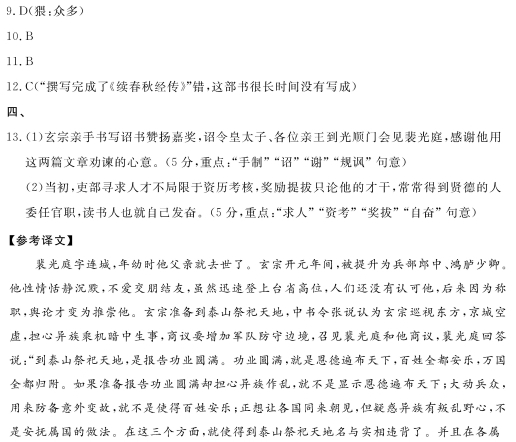 9. D(猥:众多)

10. B

11. B

12. C("撰写完成了《续春秋经传》"错,这部书很长时间没有写成)

四、

13. (1)玄宗亲手书写诏书赞扬嘉奖,诏令皇太子、各位亲王到光顺门会见裴光庭,感谢他用这两篇文章劝谏的心意。(5分,重点:"手制""诏""谢""规讽"句意)

(2)当初,吏部寻求人才不局限于资历考核,奖励提拔只论他的才干,常常得到贤德的人委任官职,读书人也就自己发奋。(5分,重点:"求人""资考""奖拔""自奋"句意)

【参考译文】

裴光庭字连城,年幼时他父亲就去世了。玄宗开元年间,被提升为兵部郎中、鸿胪少卿。他性情恬静沉默,不爱交朋结友,虽然迅速登上台省高位,人们还没有认可他,后来因为称职,舆论才变为推崇他。玄宗准备到泰山祭祀天地,中书令张说认为玄宗巡视东方,京城空虚,担心异族乘机暗中生事,商议要增加军队防守边境,召见裴光庭和他商议,裴光庭回答说:"到泰山祭祀天地,是报告功业圆满。功业圆满,就是恩德遍布天下,百姓全都安乐,万国全都归附。如果准备报告功业圆满却担心异族作乱,就不是显示恩德遍布天下;大动兵众,用来防备意外变故,就不是使得百姓安乐;正想让各国同来朝见,但疑惑异族有叛乱野心,不是安抚属国的做法。在这三个方面,就使得到泰山祭祀天地名与实相违背了。并且在各属